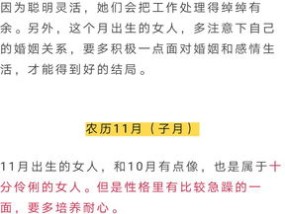 因为聪明灵活，她们会把工作处理得绰绰有余。另外，这个月出生的女人，多注意下自己的婚姻关系，要多积极一点面对婚姻和感情生活，才能得到好的结局。

农历11月（子月）

11月出生的女人，和10月有点像，也是属于十分伶俐的女人。但是性格里有比较急躁的一面，要多培养耐心。